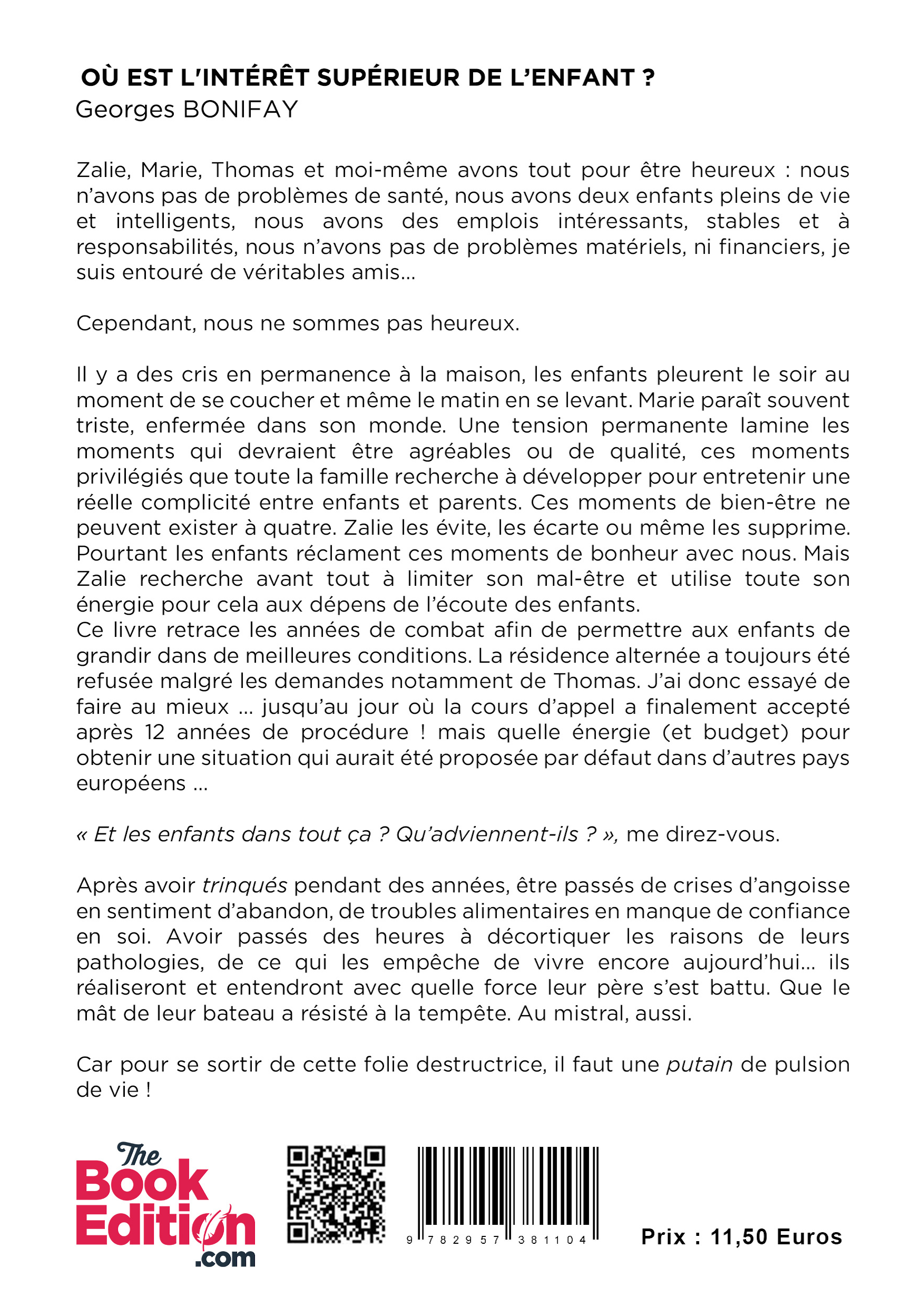 OÙ EST L'INTÉRÊT SUPÉRIEUR DE L'ENFANT ?
Georges BONIFAY

Zalie, Marie, Thomas et moi-même avons tout pour être heureux : nous n'avons pas de problèmes de santé, nous avons deux enfants pleins de vie et intelligents, nous avons des emplois intéressants, stables et à responsabilités, nous n'avons pas de problèmes matériels, ni financiers, je suis entouré de véritables amis...

Cependant, nous ne sommes pas heureux.

Il y a des cris en permanence à la maison, les enfants pleurent le soir au moment de se coucher et même le matin en se levant. Marie paraît souvent triste, enfermée dans son monde. Une tension permanente lamine les moments qui devraient être agréables ou de qualité, ces moments privilégiés que toute la famille recherche à développer pour entretenir une réelle complicité entre enfants et parents. Ces moments de bien-être ne peuvent exister à quatre. Zalie les évite, les écarte ou même les supprime. Pourtant les enfants réclament ces moments de bonheur avec nous. Mais Zalie recherche avant tout à limiter son mal-être et utilise toute son énergie pour cela aux dépens de l'écoute des enfants.
Ce livre retrace les années de combat afin de permettre aux enfants de grandir dans de meilleures conditions. La résidence alternée a toujours été refusée malgré les demandes notamment de Thomas. J'ai donc essayé de faire au mieux ... jusqu'au jour où la cours d'appel a finalement accepté après 12 années de procédure ! mais quelle énergie (et budget) pour obtenir une situation qui aurait été proposée par défaut dans d'autres pays européens ...

« Et les enfants dans tout ça ? Qu'adviennent-ils ? », me direz-vous.

Après avoir trinqués pendant des années, être passés de crises d'angoisse en sentiment d'abandon, de troubles alimentaires en manque de confiance en soi. Avoir passés des heures à décortiquer les raisons de leurs pathologies, de ce qui les empêche de vivre encore aujourd'hui... ils réaliseront et entendront avec quelle force leur père s'est battu. Que le mât de leur bateau a résisté à la tempête. Au mistral, aussi.

Car pour se sortir de cette folie destructrice, il faut une putain de pulsion de vie !

The Book Edition .com

9 782957 381104

Prix : 11,50 Euros